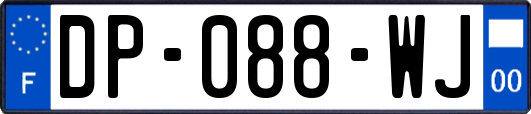 F

DP-088-WJ

00